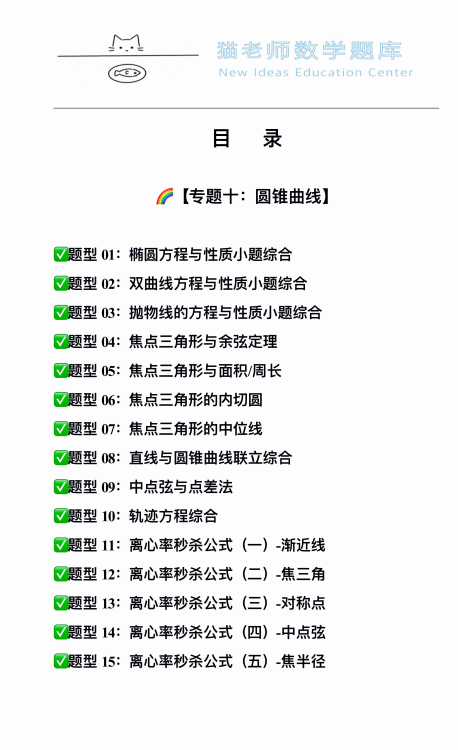 猫老师数学题库
New Ideas Education Center

目　录

🌈【专题十：圆锥曲线】

✅题型 01：椭圆方程与性质小题综合
✅题型 02：双曲线方程与性质小题综合
✅题型 03：抛物线的方程与性质小题综合
✅题型 04：焦点三角形与余弦定理
✅题型 05：焦点三角形与面积/周长
✅题型 06：焦点三角形的内切圆
✅题型 07：焦点三角形的中位线
✅题型 08：直线与圆锥曲线联立综合
✅题型 09：中点弦与点差法
✅题型 10：轨迹方程综合
✅题型 11：离心率秒杀公式（一）-渐近线
✅题型 12：离心率秒杀公式（二）-焦三角
✅题型 13：离心率秒杀公式（三）-对称点
✅题型 14：离心率秒杀公式（四）-中点弦
✅题型 15：离心率秒杀公式（五）-焦半径